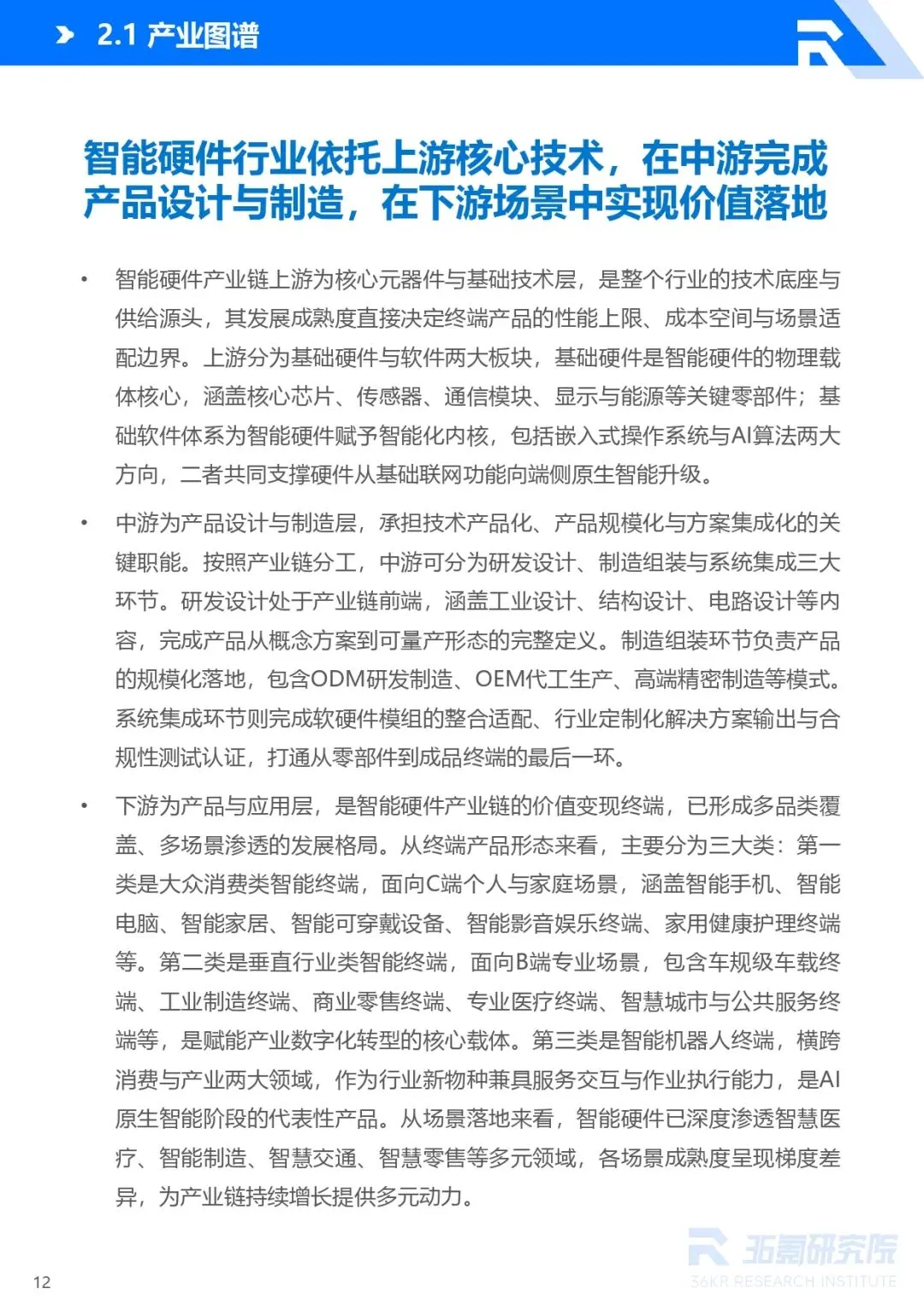 2.1 产业图谱

智能硬件行业依托上游核心技术，在中游完成产品设计与制造，在下游场景中实现价值落地

• 智能硬件产业链上游为核心元器件与基础技术层，是整个行业的技术底座与供给源头，其发展成熟度直接决定终端产品的性能上限、成本空间与场景适配边界。上游分为基础硬件与软件两大板块，基础硬件是智能硬件的物理载体核心，涵盖核心芯片、传感器、通信模块、显示与能源等关键零部件；基础软件体系为智能硬件赋予智能化内核，包括嵌入式操作系统与AI算法两大方向，二者共同支撑硬件从基础联网功能向端侧原生智能升级。

• 中游为产品设计与制造层，承担技术产品化、产品规模化与方案集成化的关键职能。按照产业链分工，中游可分为研发设计、制造组装与系统集成三大环节。研发设计处于产业链前端，涵盖工业设计、结构设计、电路设计等内容，完成产品从概念方案到可量产形态的完整定义。制造组装环节负责产品的规模化落地，包含ODM研发制造、OEM代工生产、高端精密制造等模式。系统集成环节则完成软硬件模组的整合适配、行业定制化解决方案输出与合规性测试认证，打通从零部件到成品终端的最后一环。

• 下游为产品与应用层，是智能硬件产业链的价值变现终端，已形成多品类覆盖、多场景渗透的发展格局。从终端产品形态来看，主要分为三大类：第一类是大众消费类智能终端，面向C端个人与家庭场景，涵盖智能手机、智能电脑、智能家居、智能可穿戴设备、智能影音娱乐终端、家用健康护理终端等。第二类是垂直行业类智能终端，面向B端专业场景，包含车规级车载终端、工业制造终端、商业零售终端、专业医疗终端、智慧城市与公共服务终端等，是赋能产业数字化转型的核心载体。第三类是智能机器人终端，横跨消费与产业两大领域，作为行业新物种兼具服务交互与作业执行能力，是AI原生智能阶段的代表性产品。从场景落地来看，智能硬件已深度渗透智慧医疗、智能制造、智慧交通、智慧零售等多元领域，各场景成熟度呈现梯度差异，为产业链持续增长提供多元动力。

12

36氪研究院
36KR RESEARCH INSTITUTE